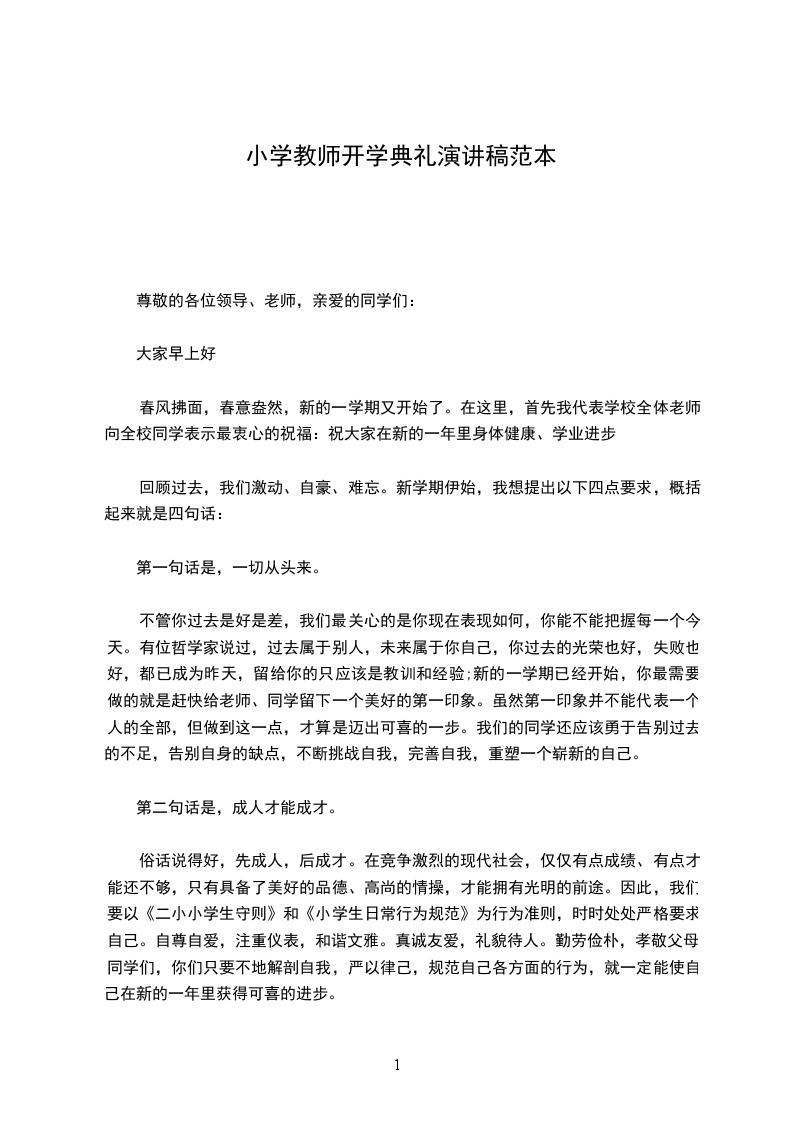 小学教师开学典礼演讲稿范本

尊敬的各位领导、老师，亲爱的同学们：

大家早上好

春风拂面，春意盎然，新的一学期又开始了。在这里，首先我代表学校全体老师向全校同学表示最衷心的祝福：祝大家在新的一年里身体健康、学业进步

回顾过去，我们激动、自豪、难忘。新学期伊始，我想提出以下四点要求，概括起来就是四句话：

第一句话是，一切从头来。

不管你过去是好是差，我们最关心的是你现在表现如何，你能不能把握每一个今天。有位哲学家说过，过去属于别人，未来属于你自己，你过去的光荣也好，失败也好，都已成为昨天，留给你的只应该是教训和经验;新的一学期已经开始，你最需要做的就是赶快给老师、同学留下一个美好的第一印象。虽然第一印象并不能代表一个人的全部，但做到这一点，才算是迈出可喜的一步。我们的同学还应该勇于告别过去的不足，告别自身的缺点，不断挑战自我，完善自我，重塑一个崭新的自己。

第二句话是，成人才能成才。

俗话说得好，先成人，后成才。在竞争激烈的现代社会，仅仅有点成绩、有点才能还不够，只有具备了美好的品德、高尚的情操，才能拥有光明的前途。因此，我们要以《二小小学生守则》和《小学生日常行为规范》为行为准则，时时处处严格要求自己。自尊自爱，注重仪表，和谐文雅。真诚友爱，礼貌待人。勤劳俭朴，孝敬父母同学们，你们只要不地解剖自我，严以律己，规范自己各方面的行为，就一定能使自己在新的一年里获得可喜的进步。

1